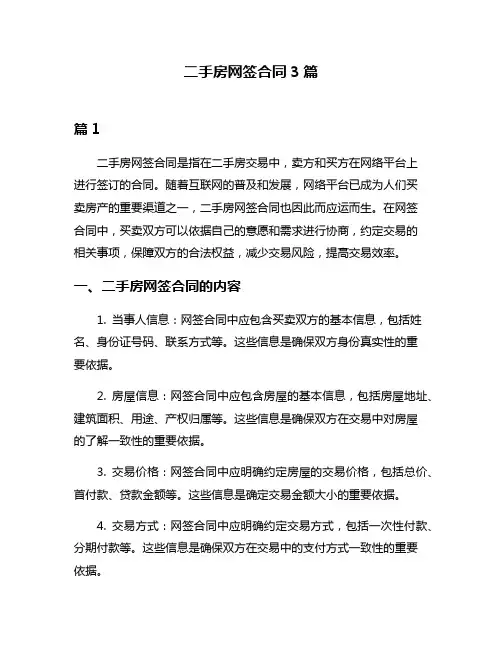 二手房网签合同 3 篇

篇 1

二手房网签合同是指在二手房交易中，卖方和买方在网络平台上进行签订的合同。随着互联网的普及和发展，网络平台已成为人们买卖房产的重要渠道之一，二手房网签合同也因此而应运而生。在网签合同中，买卖双方可以依据自己的意愿和需求进行协商，约定交易的相关事项，保障双方的合法权益，减少交易风险，提高交易效率。

一、二手房网签合同的内容

1. 当事人信息：网签合同中应包含买卖双方的基本信息，包括姓名、身份证号码、联系方式等。这些信息是确保双方身份真实性的重要依据。

2. 房屋信息：网签合同中应包含房屋的基本信息，包括房屋地址、建筑面积、用途、产权归属等。这些信息是确保双方在交易中对房屋的了解一致性的重要依据。

3. 交易价格：网签合同中应明确约定房屋的交易价格，包括总价、首付款、贷款金额等。这些信息是确定交易金额大小的重要依据。

4. 交易方式：网签合同中应明确约定交易方式，包括一次性付款、分期付款等。这些信息是确保双方在交易中的支付方式一致性的重要依据。